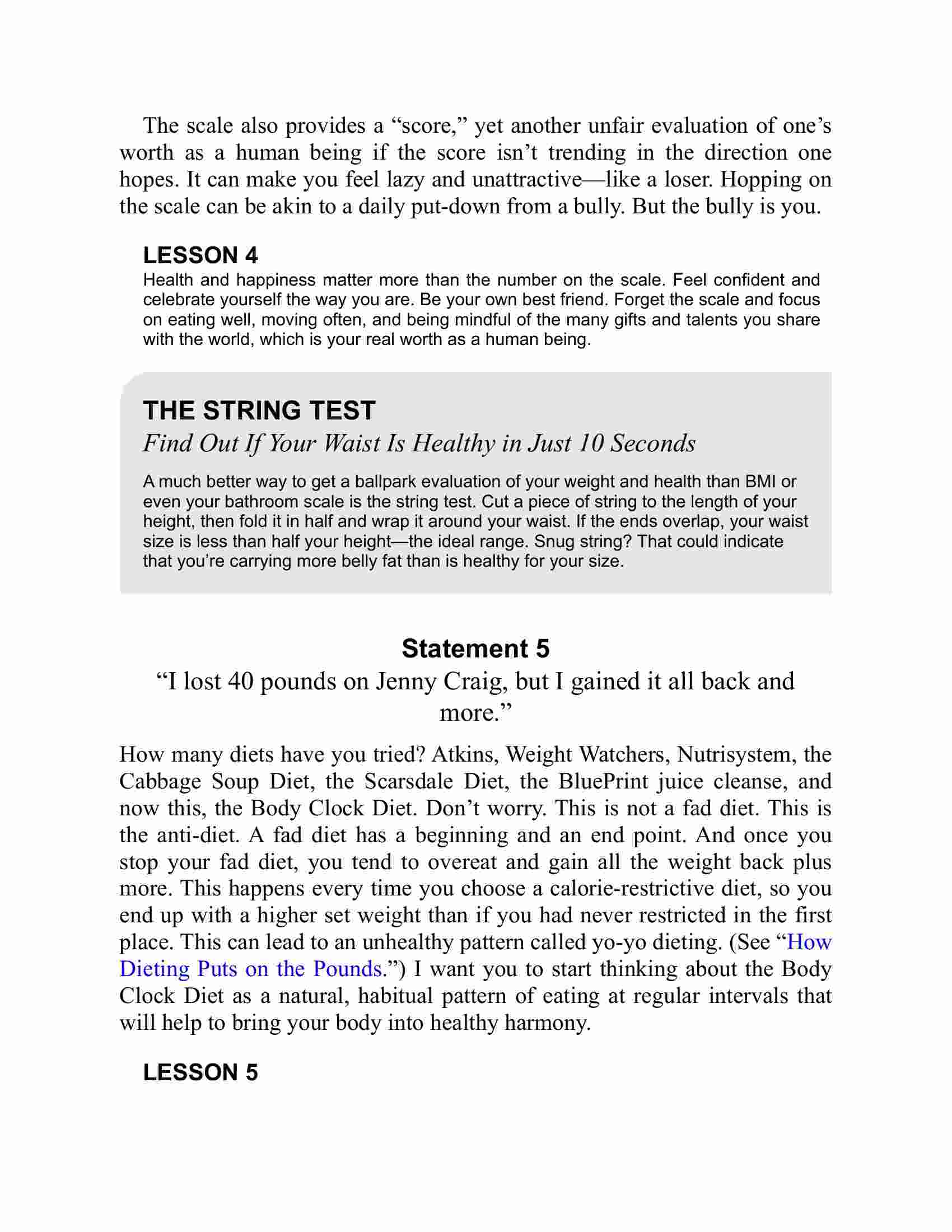 The scale also provides a “score,” yet another unfair evaluation of one’s worth as a human being if the score isn’t trending in the direction one hopes. It can make you feel lazy and unattractive—like a loser. Hopping on the scale can be akin to a daily put-down from a bully. But the bully is you.

LESSON 4

Health and happiness matter more than the number on the scale. Feel confident and celebrate yourself the way you are. Be your own best friend. Forget the scale and focus on eating well, moving often, and being mindful of the many gifts and talents you share with the world, which is your real worth as a human being.

THE STRING TEST

Find Out If Your Waist Is Healthy in Just 10 Seconds

A much better way to get a ballpark evaluation of your weight and health than BMI or even your bathroom scale is the string test. Cut a piece of string to the length of your height, then fold it in half and wrap it around your waist. If the ends overlap, your waist size is less than half your height—the ideal range. Snug string? That could indicate that you’re carrying more belly fat than is healthy for your size.

Statement 5

“I lost 40 pounds on Jenny Craig, but I gained it all back and more.”

How many diets have you tried? Atkins, Weight Watchers, Nutrisystem, the Cabbage Soup Diet, the Scarsdale Diet, the BluePrint juice cleanse, and now this, the Body Clock Diet. Don’t worry. This is not a fad diet. This is the anti-diet. A fad diet has a beginning and an end point. And once you stop your fad diet, you tend to overeat and gain all the weight back plus more. This happens every time you choose a calorie-restrictive diet, so you end up with a higher set weight than if you had never restricted in the first place. This can lead to an unhealthy pattern called yo-yo dieting. (See “How Dieting Puts on the Pounds.”) I want you to start thinking about the Body Clock Diet as a natural, habitual pattern of eating at regular intervals that will help to bring your body into healthy harmony.

LESSON 5